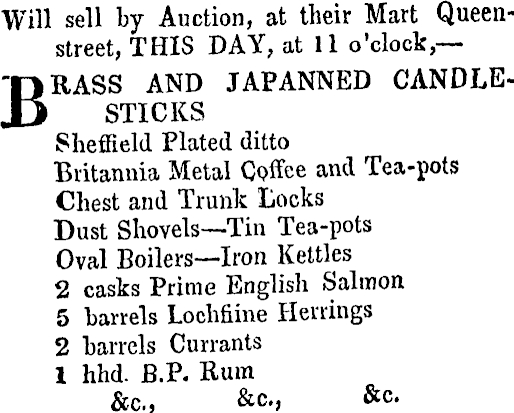 Will sell by Auction, at their Mart Queen-street, THIS DAY, at 11 o'clock,—

BRASS AND JAPANNED CANDLESTICKS
Sheffield Plated ditto
Britannia Metal Coffee and Tea-pots
Chest and Trunk Locks
Dust Shovels—Tin Tea-pots
Oval Boilers—Iron Kettles
2 casks Prime English Salmon
5 barrels Lochfiine Herrings
2 barrels Currants
1 hhd. B.P. Rum
&c., &c., &c.